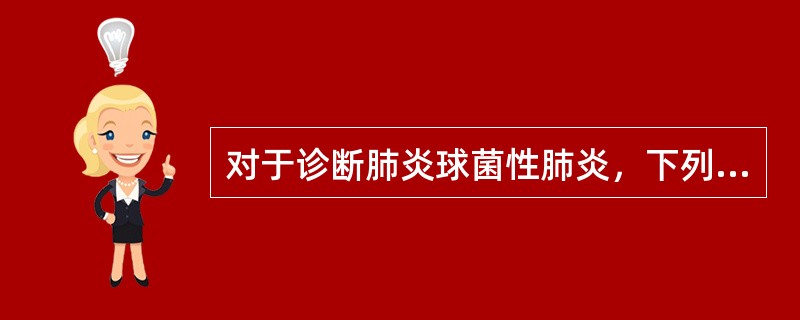 对于诊断肺炎球菌性肺炎，下列...